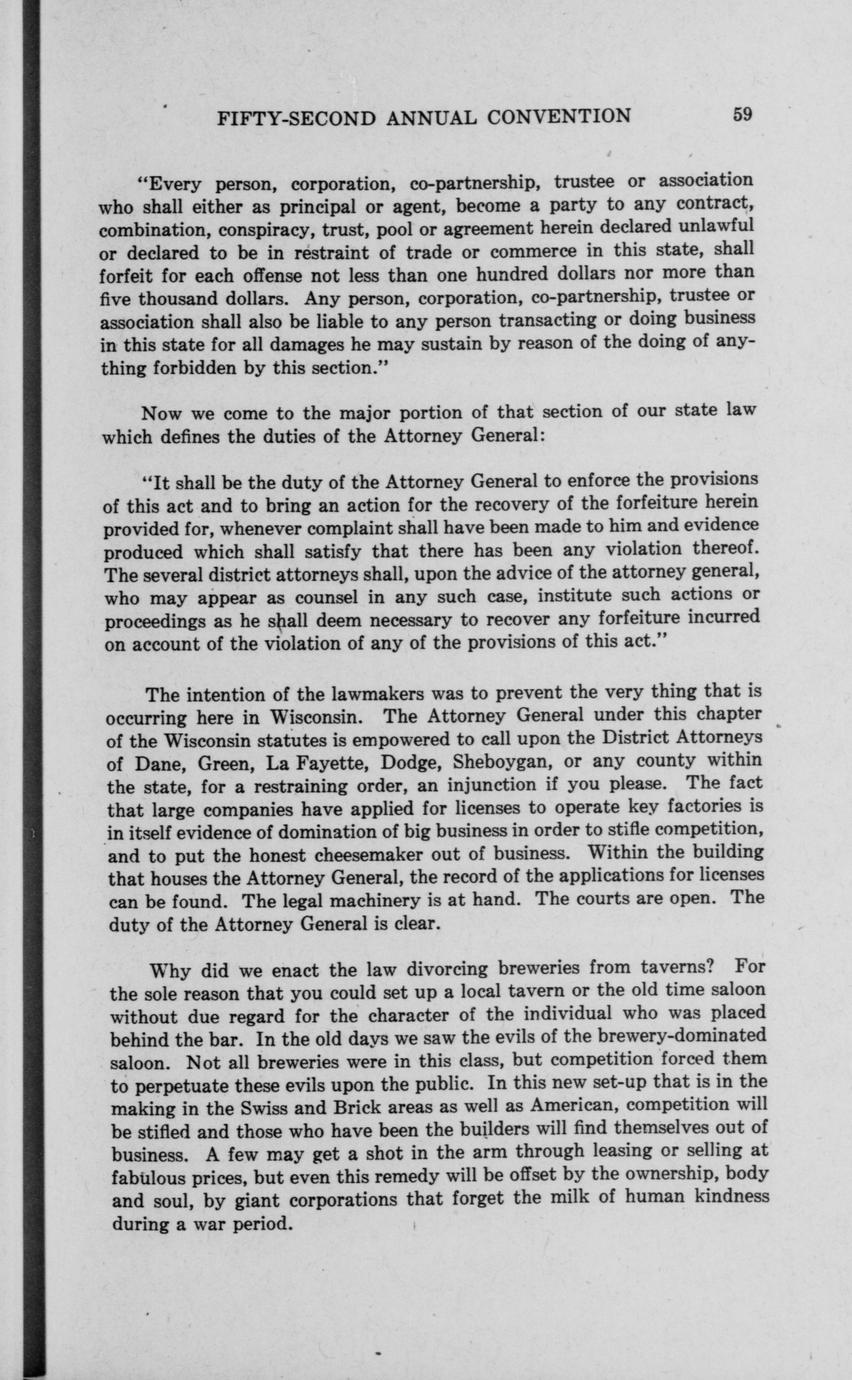 FIFTY-SECOND ANNUAL CONVENTION 59

"Every person, corporation, co-partnership, trustee or association who shall either as principal or agent, become a party to any contract, combination, conspiracy, trust, pool or agreement herein declared unlawful or declared to be in restraint of trade or commerce in this state, shall forfeit for each offense not less than one hundred dollars nor more than five thousand dollars. Any person, corporation, co-partnership, trustee or association shall also be liable to any person transacting or doing business in this state for all damages he may sustain by reason of the doing of anything forbidden by this section."

Now we come to the major portion of that section of our state law which defines the duties of the Attorney General:

"It shall be the duty of the Attorney General to enforce the provisions of this act and to bring an action for the recovery of the forfeiture herein provided for, whenever complaint shall have been made to him and evidence produced which shall satisfy that there has been any violation thereof. The several district attorneys shall, upon the advice of the attorney general, who may appear as counsel in any such case, institute such actions or proceedings as he shall deem necessary to recover any forfeiture incurred on account of the violation of any of the provisions of this act."

The intention of the lawmakers was to prevent the very thing that is occurring here in Wisconsin. The Attorney General under this chapter of the Wisconsin statutes is empowered to call upon the District Attorneys of Dane, Green, La Fayette, Dodge, Sheboygan, or any county within the state, for a restraining order, an injunction if you please. The fact that large companies have applied for licenses to operate key factories is in itself evidence of domination of big business in order to stifle competition, and to put the honest cheesemaker out of business. Within the building that houses the Attorney General, the record of the applications for licenses can be found. The legal machinery is at hand. The courts are open. The duty of the Attorney General is clear.

Why did we enact the law divorcing breweries from taverns? For the sole reason that you could set up a local tavern or the old time saloon without due regard for the character of the individual who was placed behind the bar. In the old days we saw the evils of the brewery-dominated saloon. Not all breweries were in this class, but competition forced them to perpetuate these evils upon the public. In this new set-up that is in the making in the Swiss and Brick areas as well as American, competition will be stifled and those who have been the builders will find themselves out of business. A few may get a shot in the arm through leasing or selling at fabulous prices, but even this remedy will be offset by the ownership, body and soul, by giant corporations that forget the milk of human kindness during a war period.